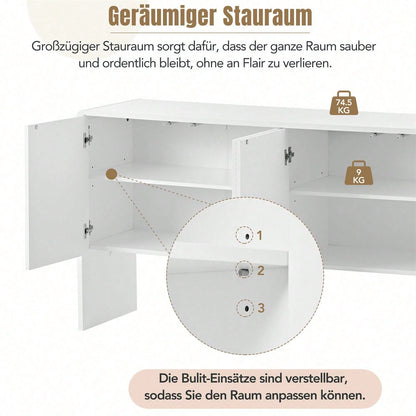 Geräumiger Stauraum

Großzügiger Stauraum sorgt dafür, dass der ganze Raum sauber und ordentlich bleibt, ohne an Flair zu verlieren.

74.5 KG

9 KG

1

2

3

Die Bulit-Einsätze sind verstellbar, sodass Sie den Raum anpassen können.